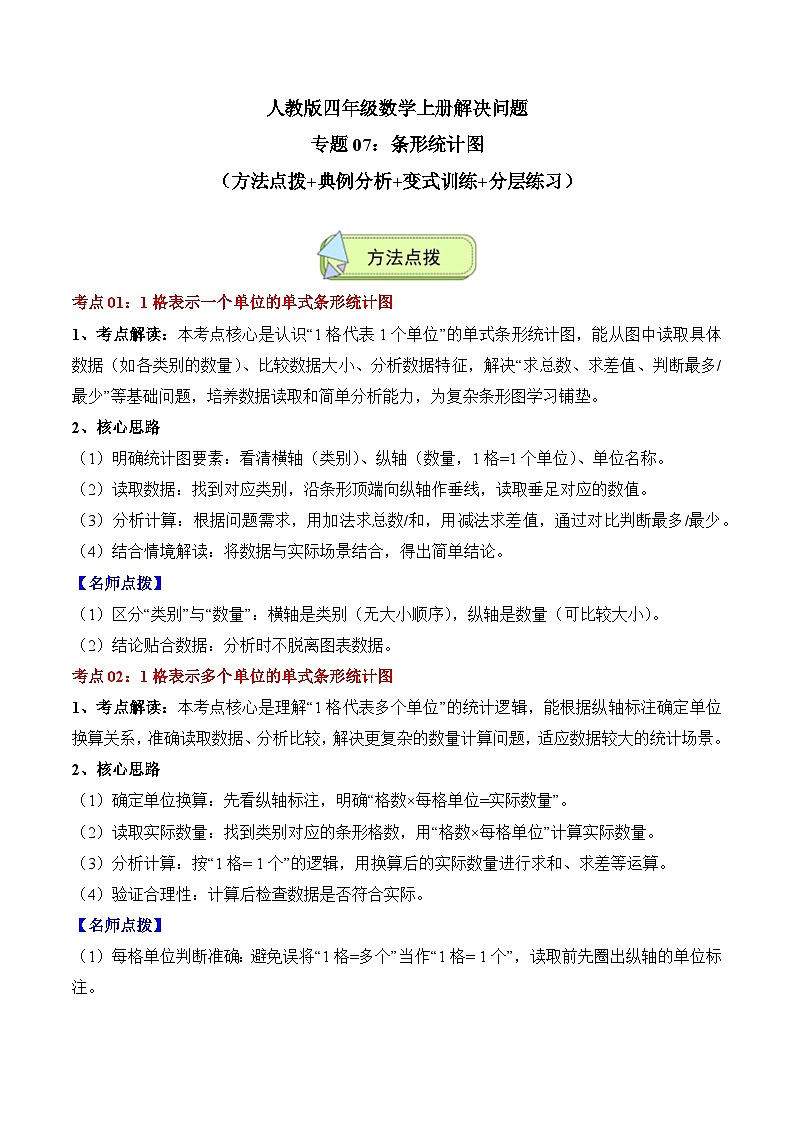 人教版四年级数学上册解决问题

专题07：条形统计图

（方法点拨+典例分析+变式训练+分层练习）

方法点拨

考点01：1格表示一个单位的单式条形统计图

1、考点解读：本考点核心是认识“1格代表1个单位”的单式条形统计图，能从图中读取具体数据（如各类别的数量）、比较数据大小、分析数据特征，解决“求总数、求差值、判断最多/最少”等基础问题，培养数据读取和简单分析能力，为复杂条形图学习铺垫。

2、核心思路

（1）明确统计图要素：看清横轴（类别）、纵轴（数量，1格=1个单位）、单位名称。

（2）读取数据：找到对应类别，沿条形顶端向纵轴作垂线，读取垂足对应的数值。

（3）分析计算：根据问题需求，用加法求总数/和，用减法求差值，通过对比判断最多/最少。

（4）结合情境解读：将数据与实际场景结合，得出简单结论。

【名师点拨】

（1）区分“类别”与“数量”：横轴是类别（无大小顺序），纵轴是数量（可比较大小）。

（2）结论贴合数据：分析时不脱离图表数据。

考点02：1格表示多个单位的单式条形统计图

1、考点解读：本考点核心是理解“1格代表多个单位”的统计逻辑，能根据纵轴标注确定单位换算关系，准确读取数据、分析比较，解决更复杂的数量计算问题，适应数据较大的统计场景。

2、核心思路

（1）确定单位换算：先看纵轴标注，明确“格数×每格单位=实际数量”。

（2）读取实际数量：找到类别对应的条形格数，用“格数×每格单位”计算实际数量。

（3）分析计算：按“1格=1个”的逻辑，用换算后的实际数量进行求和、求差等运算。

（4）验证合理性：计算后检查数据是否符合实际。

【名师点拨】

（1）每格单位判断准确：避免误将“1格=多个”当作“1格=1个”，读取前先圈出纵轴的单位标注。